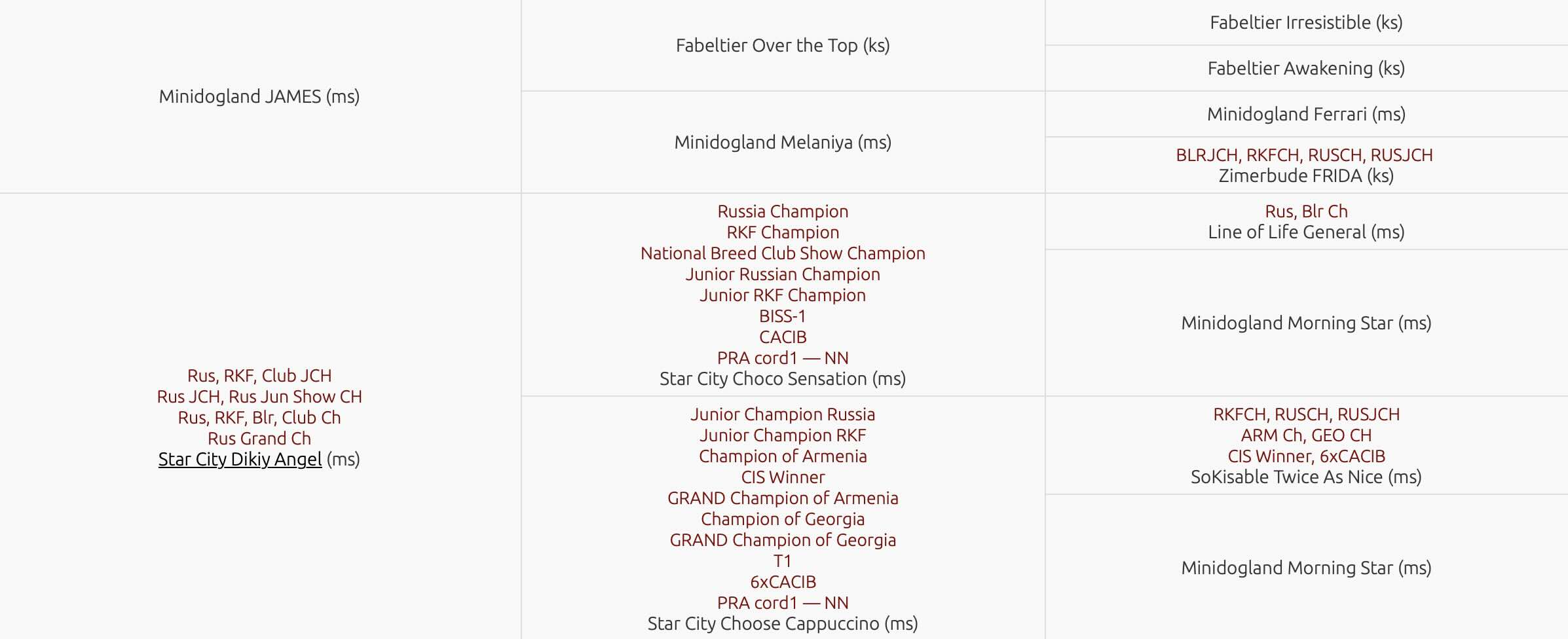 | | | |
|---|---|---|
| Minidogland JAMES (ms) | Fabeltier Over the Top (ks) | Fabeltier Irresistible (ks) |
| | | Fabeltier Awakening (ks) |
| | Minidogland Melaniya (ms) | Minidogland Ferrari (ms) |
| | | BLRJCH, RKFCH, RUSCH, RUSJCH Zimerbude FRIDA (ks) |
| Rus, RKF, Club JCH Rus JCH, Rus Jun Show CH Rus, RKF, Blr, Club Ch Rus Grand Ch Star City Dikiy Angel (ms) | Russia Champion RKF Champion National Breed Club Show Champion Junior Russian Champion Junior RKF Champion BISS-1 CACIB PRA cord1 — NN Star City Choco Sensation (ms) | Rus, Blr Ch Line of Life General (ms) |
| | | Minidogland Morning Star (ms) |
| | Junior Champion Russia Junior Champion RKF Champion of Armenia CIS Winner GRAND Champion of Armenia Champion of Georgia GRAND Champion of Georgia T1 6xCACIB PRA cord1 — NN Star City Choose Cappuccino (ms) | RKFCH, RUSCH, RUSJCH ARM Ch, GEO CH CIS Winner, 6xCACIB SoKisable Twice As Nice (ms) |
| | | Minidogland Morning Star (ms) |